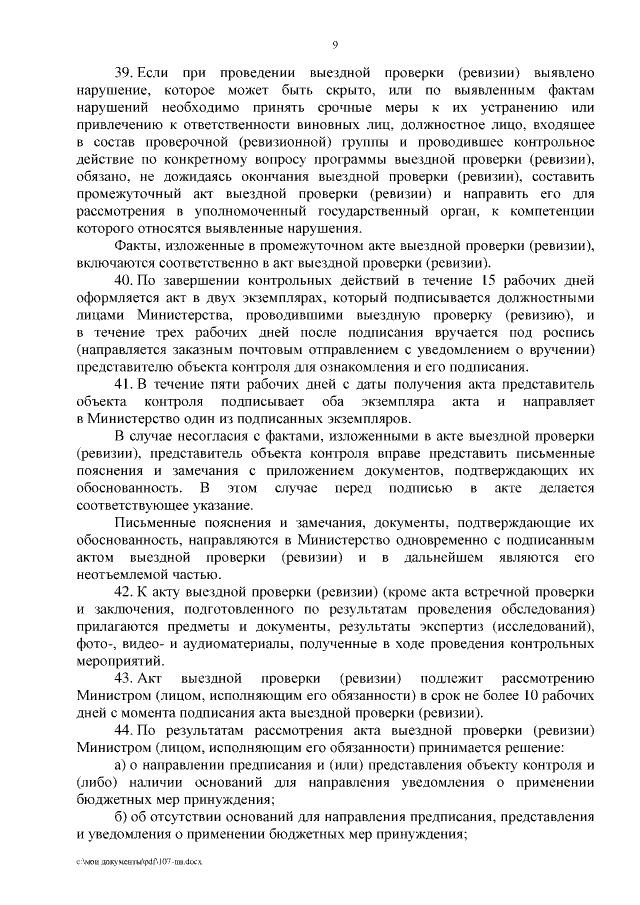 9

39. Если при проведении выездной проверки (ревизии) выявлено нарушение, которое может быть скрыто, или по выявленным фактам нарушений необходимо принять срочные меры к их устранению или привлечению к ответственности виновных лиц, должностное лицо, входящее в состав проверочной (ревизионной) группы и проводившее контрольное действие по конкретному вопросу программы выездной проверки (ревизии), обязано, не дожидаясь окончания выездной проверки (ревизии), составить промежуточный акт выездной проверки (ревизии) и направить его для рассмотрения в уполномоченный государственный орган, к компетенции которого относятся выявленные нарушения.

Факты, изложенные в промежуточном акте выездной проверки (ревизии), включаются соответственно в акт выездной проверки (ревизии).

40. По завершении контрольных действий в течение 15 рабочих дней оформляется акт в двух экземплярах, который подписывается должностными лицами Министерства, проводившими выездную проверку (ревизию), и в течение трех рабочих дней после подписания вручается под роспись (направляется заказным почтовым отправлением с уведомлением о вручении) представителю объекта контроля для ознакомления и его подписания.

41. В течение пяти рабочих дней с даты получения акта представитель объекта контроля подписывает оба экземпляра акта и направляет в Министерство один из подписанных экземпляров.

В случае несогласия с фактами, изложенными в акте выездной проверки (ревизии), представитель объекта контроля вправе представить письменные пояснения и замечания с приложением документов, подтверждающих их обоснованность. В этом случае перед подписью в акте делается соответствующее указание.

Письменные пояснения и замечания, документы, подтверждающие их обоснованность, направляются в Министерство одновременно с подписанным актом выездной проверки (ревизии) и в дальнейшем являются его неотъемлемой частью.

42. К акту выездной проверки (ревизии) (кроме акта встречной проверки и заключения, подготовленного по результатам проведения обследования) прилагаются предметы и документы, результаты экспертиз (исследований), фото-, видео- и аудиоматериалы, полученные в ходе проведения контрольных мероприятий.

43. Акт выездной проверки (ревизии) подлежит рассмотрению Министром (лицом, исполняющим его обязанности) в срок не более 10 рабочих дней с момента подписания акта выездной проверки (ревизии).

44. По результатам рассмотрения акта выездной проверки (ревизии) Министром (лицом, исполняющим его обязанности) принимается решение:

а) о направлении предписания и (или) представления объекту контроля и (либо) наличии оснований для направления уведомления о применении бюджетных мер принуждения;

б) об отсутствии оснований для направления предписания, представления и уведомления о применении бюджетных мер принуждения;

c:\мои документы\pdf\107-пп.docx